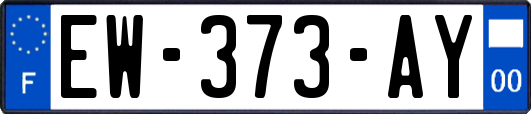 F

EW-373-AY

00